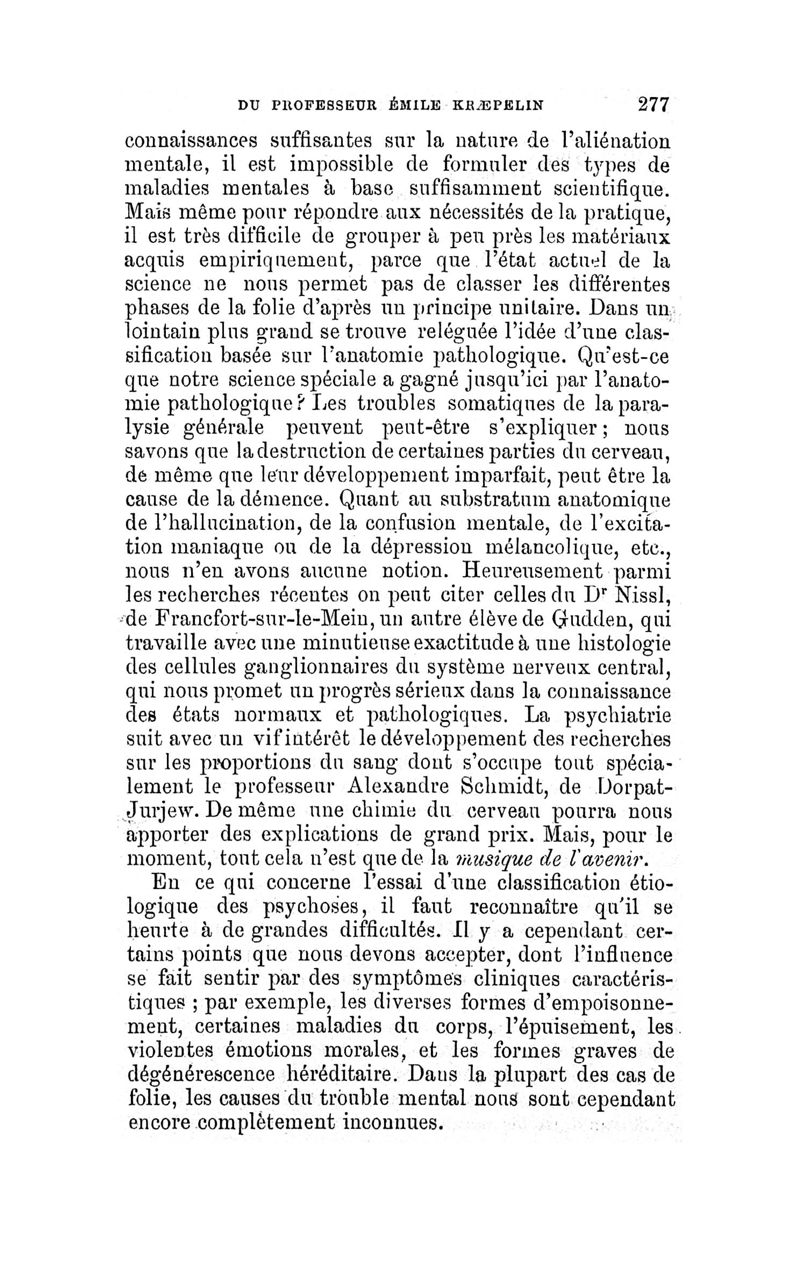 DU PROFESSEUR ÉMILE KRÆPELIN 277

connaissances suffisantes sur la nature de l'aliénation mentale, il est impossible de formuler des types de maladies mentales à base suffisamment scientifique. Mais même pour répondre aux nécessités de la pratique, il est très difficile de grouper à peu près les matériaux acquis empiriquement, parce que l'état actuel de la science ne nous permet pas de classer les différentes phases de la folie d'après un principe unitaire. Dans un lointain plus grand se trouve reléguée l'idée d'une classification basée sur l'anatomie pathologique. Qu'est-ce que notre science spéciale a gagné jusqu'ici par l'anatomie pathologique? Les troubles somatiques de la paralysie générale peuvent peut-être s'expliquer; nous savons que la destruction de certaines parties du cerveau, de même que leur développement imparfait, peut être la cause de la démence. Quant au substratum anatomique de l'hallucination, de la confusion mentale, de l'excitation maniaque ou de la dépression mélancolique, etc., nous n'en avons aucune notion. Heureusement parmi les recherches récentes on peut citer celles du Dr Nissl, de Francfort-sur-le-Mein, un autre élève de Gudden, qui travaille avec une minutieuse exactitude à une histologie des cellules ganglionnaires du système nerveux central, qui nous promet un progrès sérieux dans la connaissance des états normaux et pathologiques. La psychiatrie suit avec un vif intérêt le développement des recherches sur les proportions du sang dont s'occupe tout spécialement le professeur Alexandre Schmidt, de Dorpat-Jurjew. De même une chimie du cerveau pourra nous apporter des explications de grand prix. Mais, pour le moment, tout cela n'est que de la musique de l'avenir.

En ce qui concerne l'essai d'une classification étiologique des psychoses, il faut reconnaître qu'il se heurte à de grandes difficultés. Il y a cependant certains points que nous devons accepter, dont l'influence se fait sentir par des symptômes cliniques caractéristiques ; par exemple, les diverses formes d'empoisonnement, certaines maladies du corps, l'épuisement, les violentes émotions morales, et les formes graves de dégénérescence héréditaire. Dans la plupart des cas de folie, les causes du trouble mental nous sont cependant encore complètement inconnues.